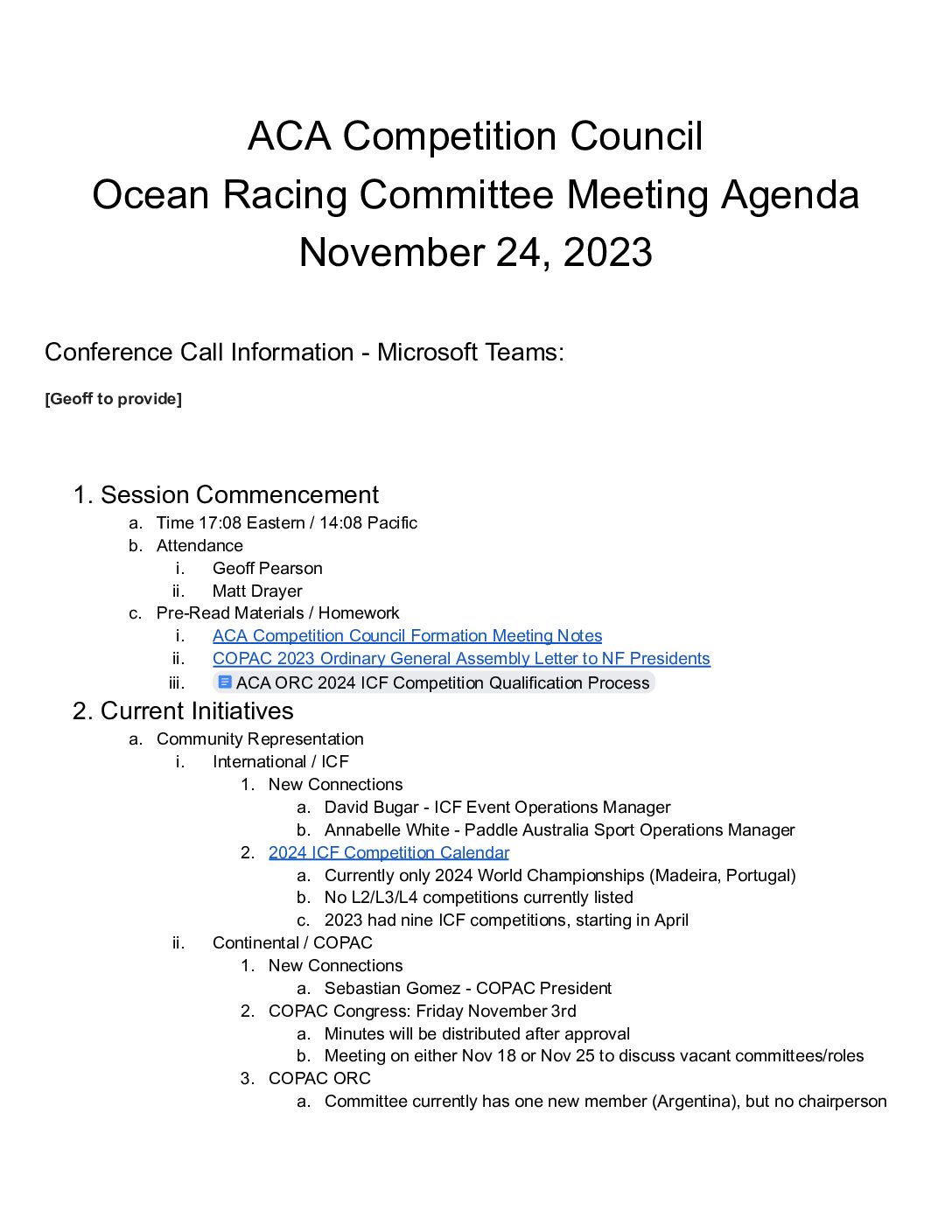 ACA Competition Council
Ocean Racing Committee Meeting Agenda
November 24, 2023

Conference Call Information - Microsoft Teams:

[Geoff to provide]

1. Session Commencement
a. Time 17:08 Eastern / 14:08 Pacific
b. Attendance
i. Geoff Pearson
ii. Matt Drayer
c. Pre-Read Materials / Homework
i. ACA Competition Council Formation Meeting Notes
ii. COPAC 2023 Ordinary General Assembly Letter to NF Presidents
iii. ACA ORC 2024 ICF Competition Qualification Process
2. Current Initiatives
a. Community Representation
i. International / ICF
1. New Connections
a. David Bugar - ICF Event Operations Manager
b. Annabelle White - Paddle Australia Sport Operations Manager
2. 2024 ICF Competition Calendar
a. Currently only 2024 World Championships (Madeira, Portugal)
b. No L2/L3/L4 competitions currently listed
c. 2023 had nine ICF competitions, starting in April
ii. Continental / COPAC
1. New Connections
a. Sebastian Gomez - COPAC President
2. COPAC Congress: Friday November 3rd
a. Minutes will be distributed after approval
b. Meeting on either Nov 18 or Nov 25 to discuss vacant committees/roles
3. COPAC ORC
a. Committee currently has one new member (Argentina), but no chairperson